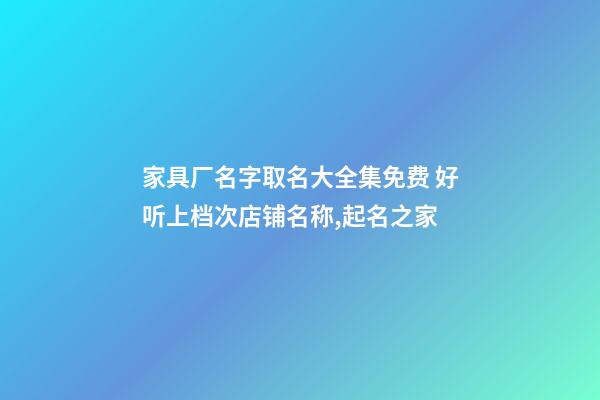 家具厂名字取名大全集免费 好听上档次店铺名称,起名之家